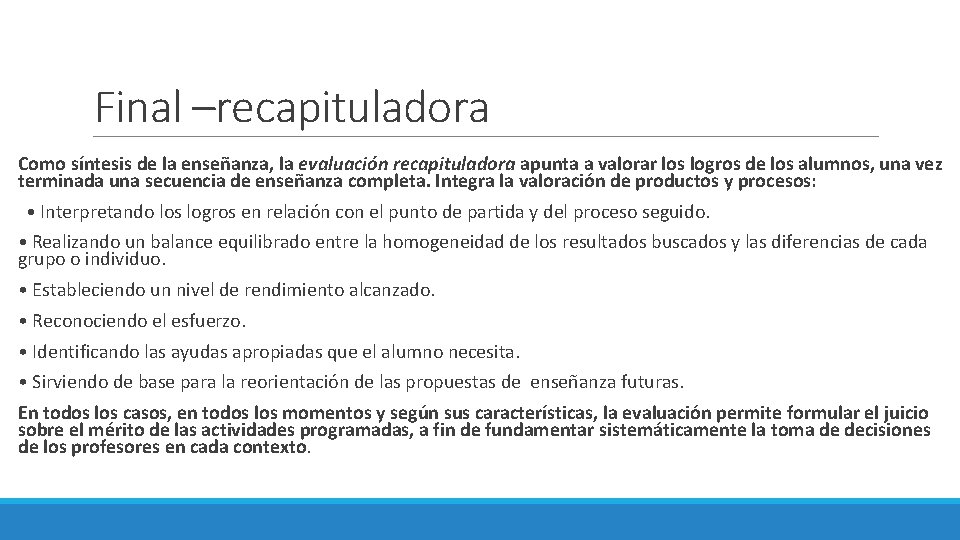 Final –recapituladora

Como síntesis de la enseñanza, la evaluación recapituladora apunta a valorar los logros de los alumnos, una vez terminada una secuencia de enseñanza completa. Integra la valoración de productos y procesos:

• Interpretando los logros en relación con el punto de partida y del proceso seguido.

• Realizando un balance equilibrado entre la homogeneidad de los resultados buscados y las diferencias de cada grupo o individuo.

• Estableciendo un nivel de rendimiento alcanzado.

• Reconociendo el esfuerzo.

• Identificando las ayudas apropiadas que el alumno necesita.

• Sirviendo de base para la reorientación de las propuestas de enseñanza futuras.

En todos los casos, en todos los momentos y según sus características, la evaluación permite formular el juicio sobre el mérito de las actividades programadas, a fin de fundamentar sistemáticamente la toma de decisiones de los profesores en cada contexto.